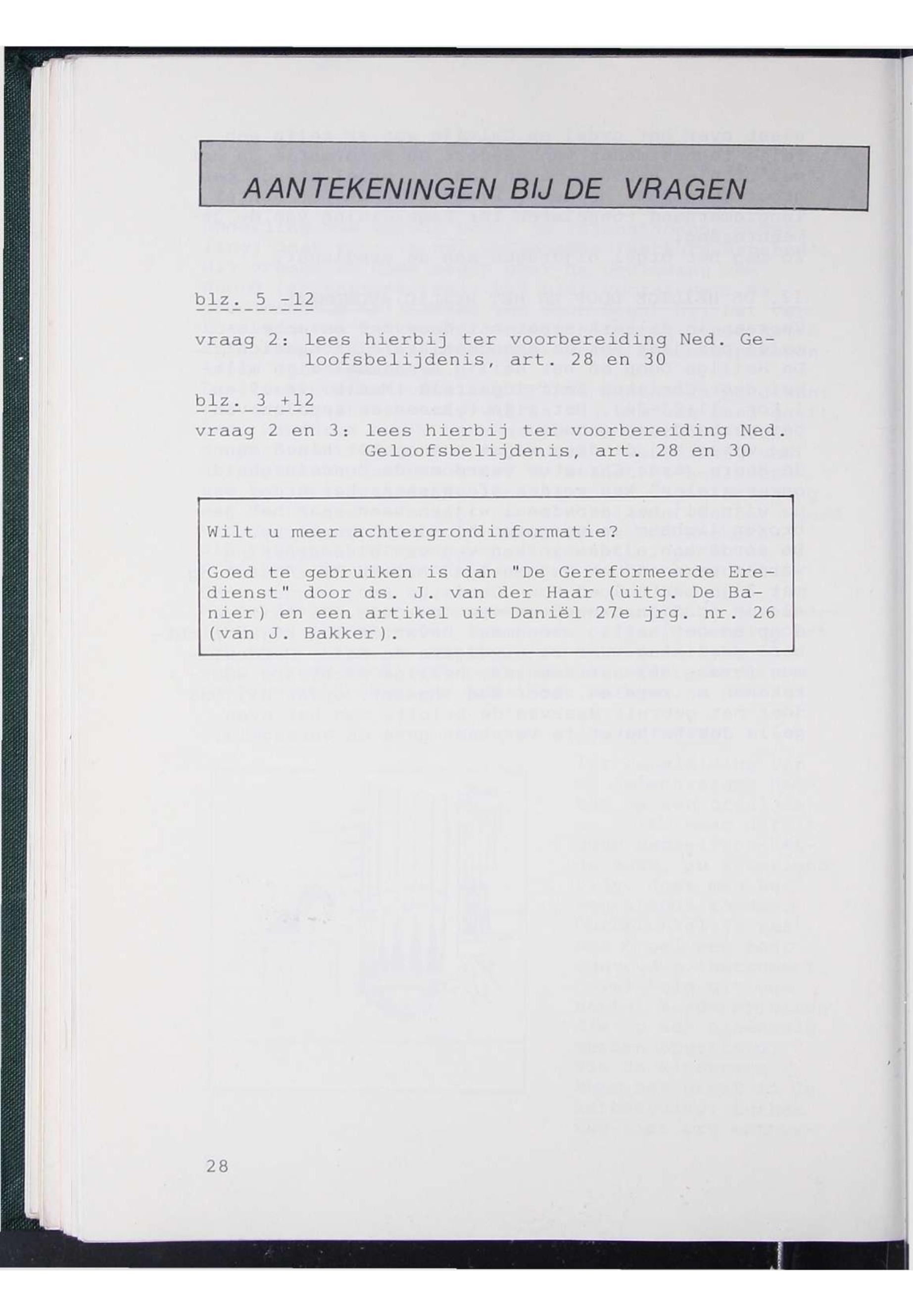 AANTEKENINGEN BIJ DE VRAGEN

blz. 5 -12

vraag 2: lees hierbij ter voorbereiding Ned. Geloofsbelijdenis, art. 28 en 30

blz. 3 +12

vraag 2 en 3: lees hierbij ter voorbereiding Ned. Geloofsbelijdenis, art. 28 en 30

Wilt u meer achtergrondinformatie?

Goed te gebruiken is dan "De Gereformeerde Eredienst" door ds. J. van der Haar (uitg. De Banier) en een artikel uit Daniël 27e jrg. nr. 26 (van J. Bakker).

28